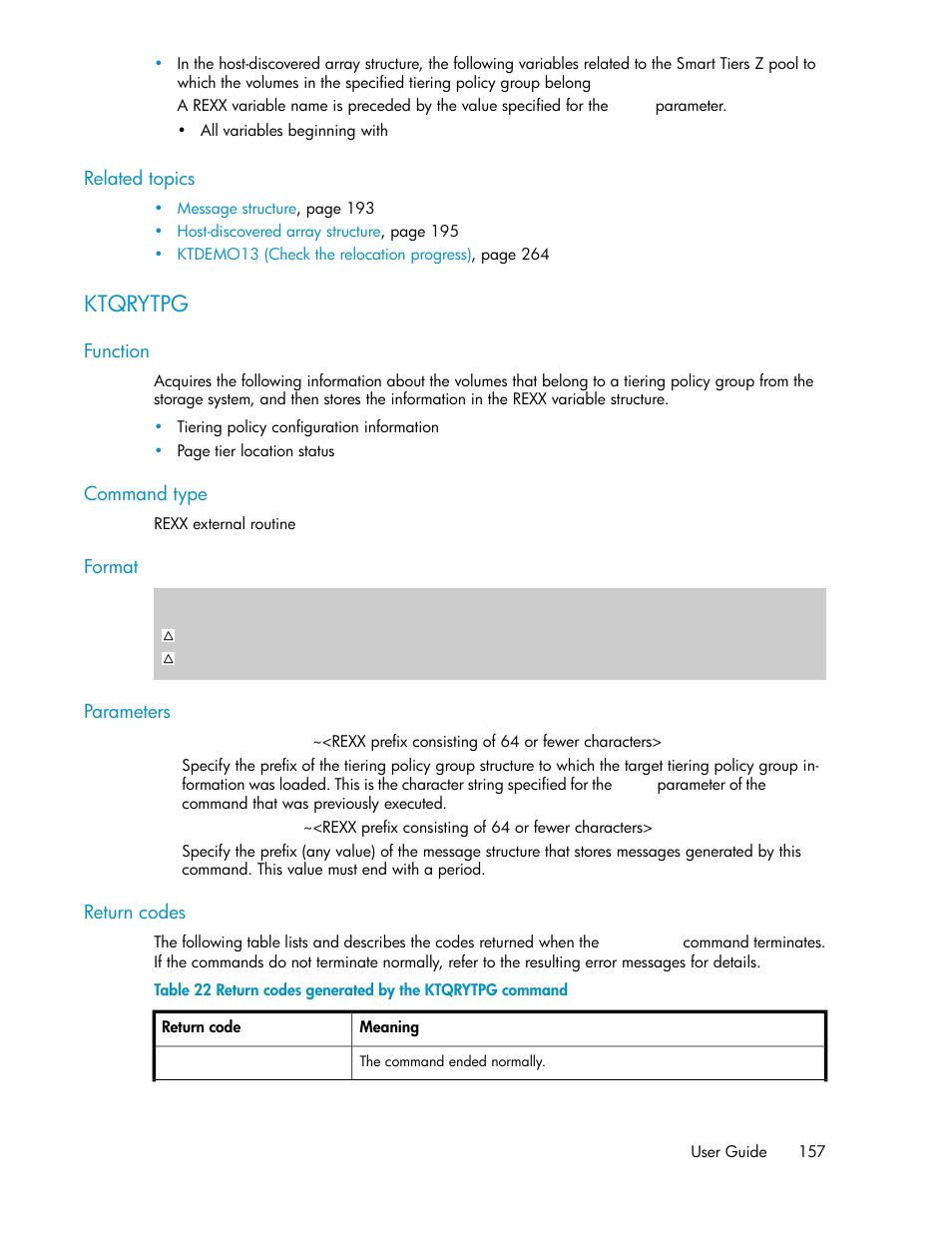 • In the host-discovered array structure, the following variables related to the Smart Tiers Z pool to which the volumes in the specified tiering policy group belong

A REXX variable name is preceded by the value specified for the parameter.

• All variables beginning with

Related topics

• Message structure, page 193
• Host-discovered array structure, page 195
• KTDEMO13 (Check the relocation progress), page 264

KTQRYTPG

Function

Acquires the following information about the volumes that belong to a tiering policy group from the storage system, and then stores the information in the REXX variable structure.

• Tiering policy configuration information
• Page tier location status

Command type

REXX external routine

Format

△
△

Parameters

~<REXX prefix consisting of 64 or fewer characters>

Specify the prefix of the tiering policy group structure to which the target tiering policy group information was loaded. This is the character string specified for the parameter of the command that was previously executed.

~<REXX prefix consisting of 64 or fewer characters>

Specify the prefix (any value) of the message structure that stores messages generated by this command. This value must end with a period.

Return codes

The following table lists and describes the codes returned when the command terminates. If the commands do not terminate normally, refer to the resulting error messages for details.

Table 22 Return codes generated by the KTQRYTPG command

| Return code | Meaning |
|---|---|
| | The command ended normally. |

User Guide 157